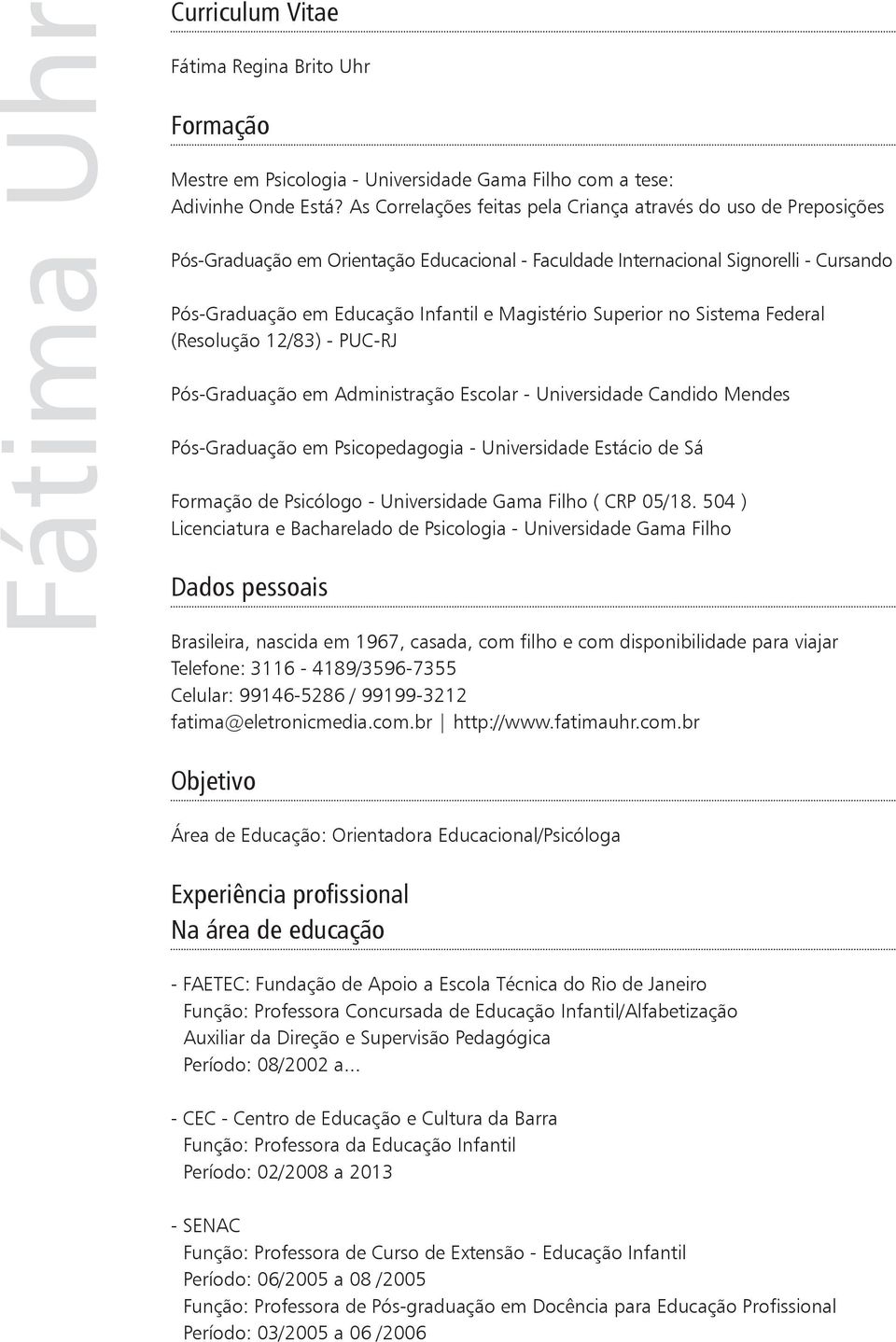 Fátima Uhr

Curriculum Vitae

Fátima Regina Brito Uhr

Formação

Mestre em Psicologia - Universidade Gama Filho com a tese:
Adivinhe Onde Está? As Correlações feitas pela Criança através do uso de Preposições

Pós-Graduação em Orientação Educacional - Faculdade Internacional Signorelli - Cursando

Pós-Graduação em Educação Infantil e Magistério Superior no Sistema Federal (Resolução 12/83) - PUC-RJ

Pós-Graduação em Administração Escolar - Universidade Candido Mendes

Pós-Graduação em Psicopedagogia - Universidade Estácio de Sá

Formação de Psicólogo - Universidade Gama Filho ( CRP 05/18. 504 )
Licenciatura e Bacharelado de Psicologia - Universidade Gama Filho

Dados pessoais

Brasileira, nascida em 1967, casada, com filho e com disponibilidade para viajar
Telefone: 3116 - 4189/3596-7355
Celular: 99146-5286 / 99199-3212
fatima@eletronicmedia.com.br | http://www.fatimauhr.com.br

Objetivo

Área de Educação: Orientadora Educacional/Psicóloga

Experiência profissional
Na área de educação

- FAETEC: Fundação de Apoio a Escola Técnica do Rio de Janeiro
Função: Professora Concursada de Educação Infantil/Alfabetização
Auxiliar da Direção e Supervisão Pedagógica
Período: 08/2002 a...

- CEC - Centro de Educação e Cultura da Barra
Função: Professora da Educação Infantil
Período: 02/2008 a 2013

- SENAC
Função: Professora de Curso de Extensão - Educação Infantil
Período: 06/2005 a 08 /2005
Função: Professora de Pós-graduação em Docência para Educação Profissional
Período: 03/2005 a 06 /2006